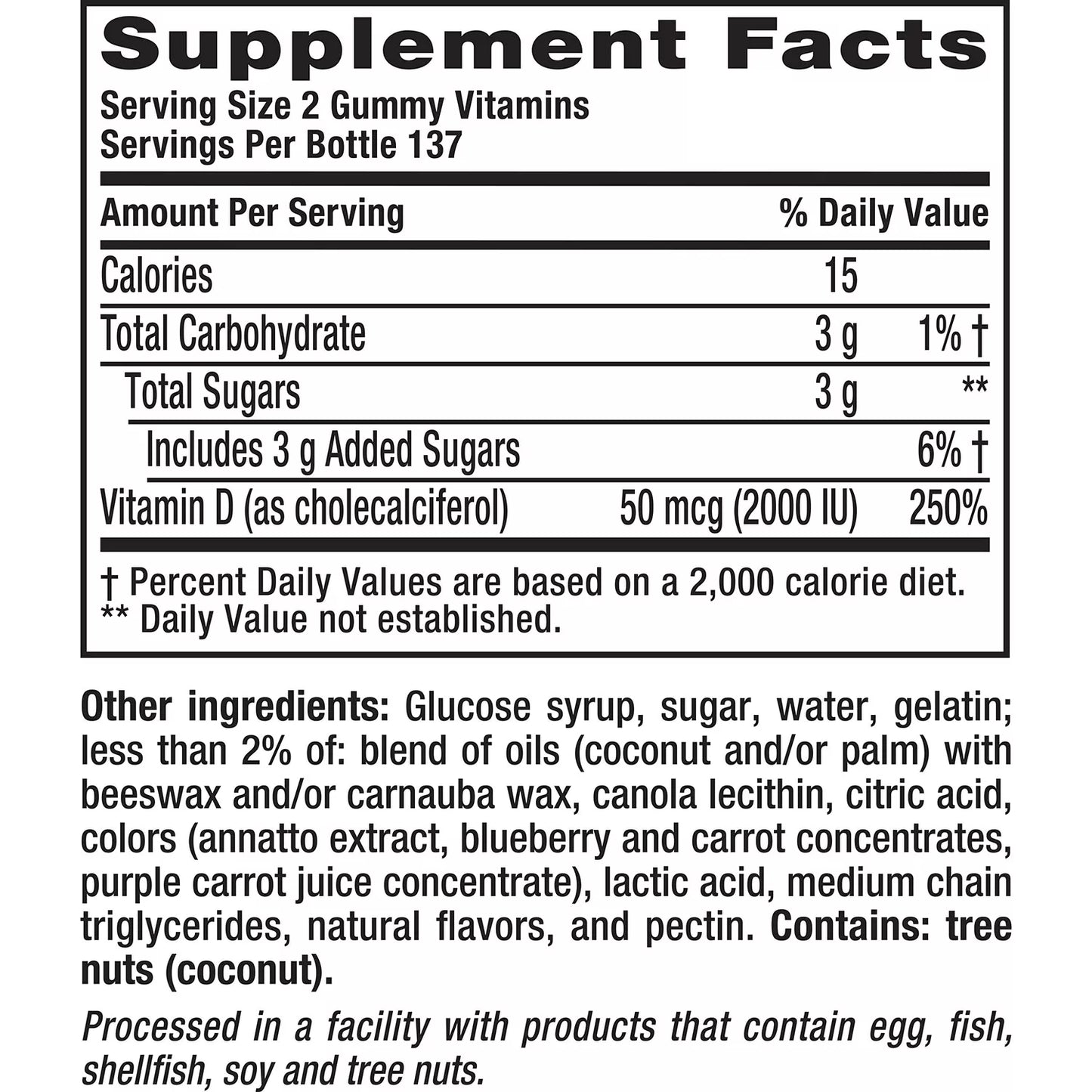 Supplement Facts

Serving Size 2 Gummy Vitamins
Servings Per Bottle 137

| Amount Per Serving | | % Daily Value |
|---|---|---|
| Calories | 15 | |
| Total Carbohydrate | 3 g | 1% † |
| Total Sugars | 3 g | ** |
| Includes 3 g Added Sugars | | 6% † |
| Vitamin D (as cholecalciferol) | 50 mcg (2000 IU) | 250% |

† Percent Daily Values are based on a 2,000 calorie diet.
** Daily Value not established.

Other ingredients: Glucose syrup, sugar, water, gelatin; less than 2% of: blend of oils (coconut and/or palm) with beeswax and/or carnauba wax, canola lecithin, citric acid, colors (annatto extract, blueberry and carrot concentrates, purple carrot juice concentrate), lactic acid, medium chain triglycerides, natural flavors, and pectin. Contains: tree nuts (coconut).

Processed in a facility with products that contain egg, fish, shellfish, soy and tree nuts.